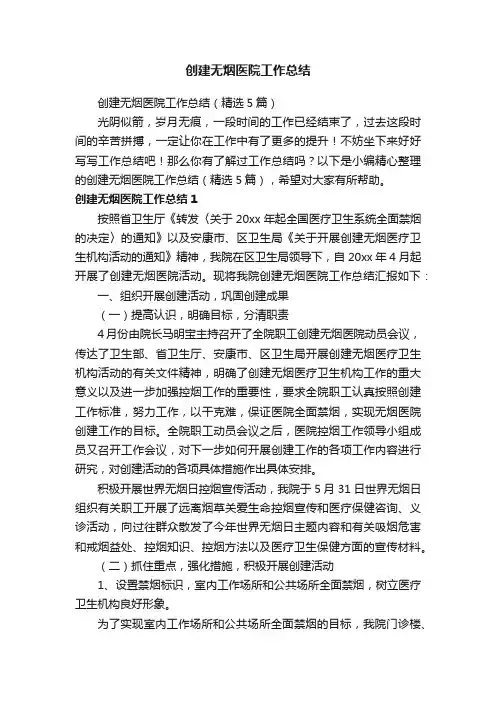 创建无烟医院工作总结

创建无烟医院工作总结（精选5篇）

光阴似箭，岁月无痕，一段时间的工作已经结束了，过去这段时间的辛苦拼搏，一定让你在工作中有了更多的提升！不妨坐下来好好写写工作总结吧！那么你有了解过工作总结吗？以下是小编精心整理的创建无烟医院工作总结（精选5篇），希望对大家有所帮助。

创建无烟医院工作总结1

按照省卫生厅《转发〈关于20xx年起全国医疗卫生系统全面禁烟的决定〉的通知》以及安康市、区卫生局《关于开展创建无烟医疗卫生机构活动的通知》精神，我院在区卫生局领导下，自20xx年4月起开展了创建无烟医院活动。现将我院创建无烟医院工作总结汇报如下：

一、组织开展创建活动，巩固创建成果

（一）提高认识，明确目标，分清职责

4月份由院长马明宝主持召开了全院职工创建无烟医院动员会议，传达了卫生部、省卫生厅、安康市、区卫生局开展创建无烟医疗卫生机构活动的有关文件精神，明确了创建无烟医疗卫生机构工作的重大意义以及进一步加强控烟工作的重要性，要求全院职工认真按照创建工作标准，努力工作，以干克难，保证医院全面禁烟，实现无烟医院创建工作的目标。全院职工动员会议之后，医院控烟工作领导小组成员又召开工作会议，对下一步如何开展创建工作的各项工作内容进行研究，对创建活动的各项具体措施作出具体安排。

积极开展世界无烟日控烟宣传活动，我院于5月31日世界无烟日组织有关职工开展了远离烟草关爱生命控烟宣传和医疗保健咨询、义诊活动，向过往群众散发了今年世界无烟日主题内容和有关吸烟危害和戒烟益处、控烟知识、控烟方法以及医疗卫生保健方面的宣传材料。

（二）抓住重点，强化措施，积极开展创建活动

1、设置禁烟标识，室内工作场所和公共场所全面禁烟，树立医疗卫生机构良好形象。

为了实现室内工作场所和公共场所全面禁烟的目标，我院门诊楼、